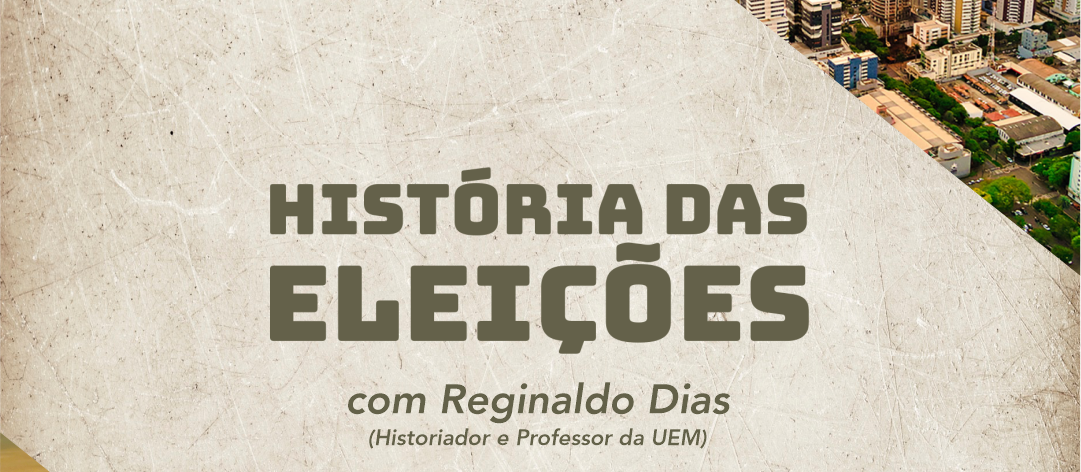 HISTÓRIA DAS ELEIÇÕES

com Reginaldo Dias
(Historiador e Professor da UEM)